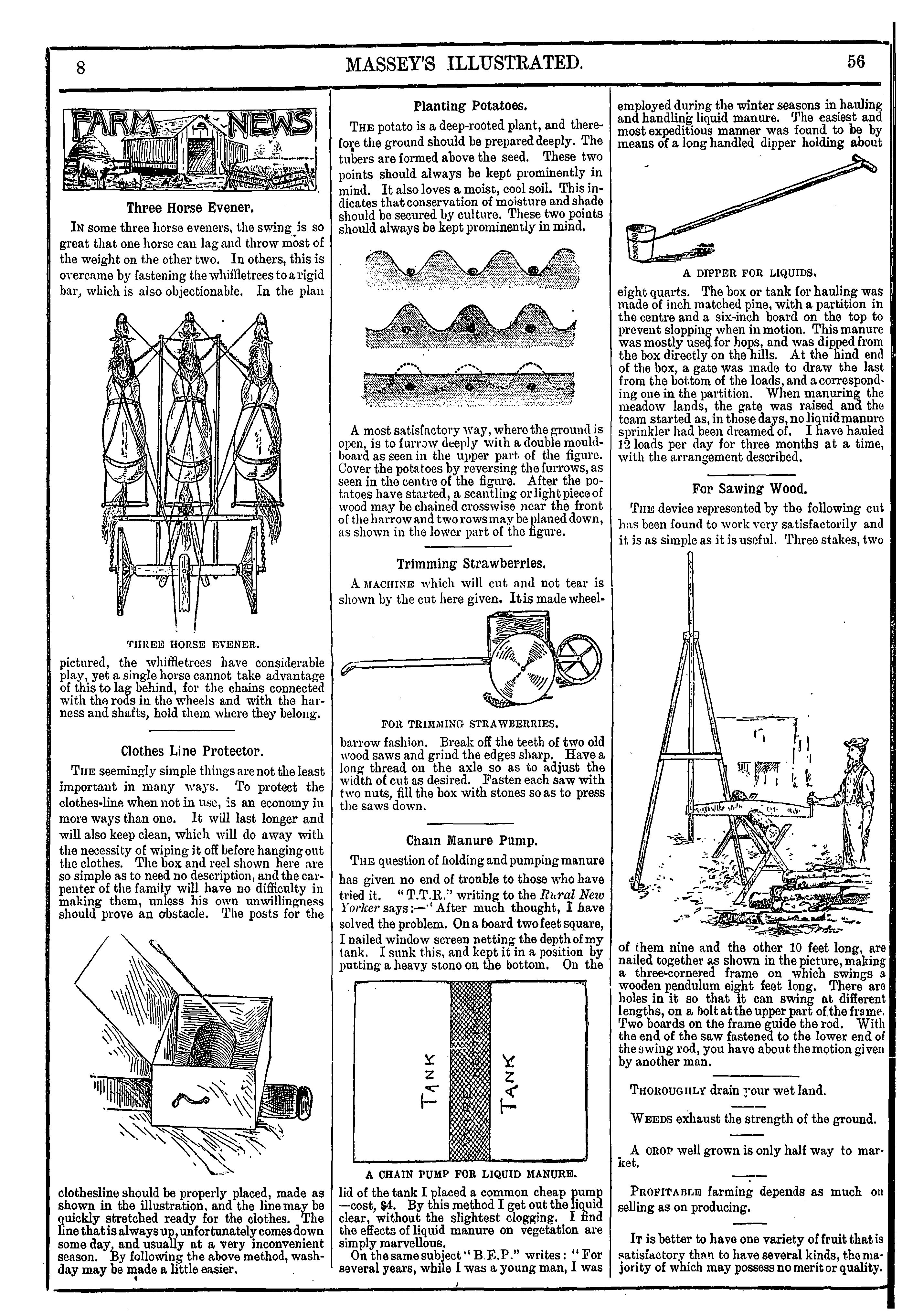 8 MASSEY'S ILLUSTRATED. 56

FARM NEWS

Three Horse Evener.

In some three horse eveners, the swing is so great that one horse can lag and throw most of the weight on the other two. In others, this is overcame by fastening the whiffletrees to a rigid bar, which is also objectionable. In the plan

THREE HORSE EVENER.

pictured, the whiffletrees have considerable play, yet a single horse cannot take advantage of this to lag behind, for the chains connected with the rods in the wheels and with the harness and shafts, hold them where they belong.

Clothes Line Protector.

The seemingly simple things are not the least important in many ways. To protect the clothes-line when not in use, is an economy in more ways than one. It will last longer and will also keep clean, which will do away with the necessity of wiping it off before hanging out the clothes. The box and reel shown here are so simple as to need no description, and the carpenter of the family will have no difficulty in making them, unless his own unwillingness should prove an obstacle. The posts for the

clothesline should be properly placed, made as shown in the illustration, and the line may be quickly stretched ready for the clothes. The line that is always up, unfortunately comes down some day, and usually at a very inconvenient season. By following the above method, washday may be made a little easier.

Planting Potatoes.

The potato is a deep-rooted plant, and therefore the ground should be prepared deeply. The tubers are formed above the seed. These two points should always be kept prominently in mind. It also loves a moist, cool soil. This indicates that conservation of moisture and shade should be secured by culture. These two points should always be kept prominently in mind.

A most satisfactory way, where the ground is open, is to furrow deeply with a double mouldboard as seen in the upper part of the figure. Cover the potatoes by reversing the furrows, as seen in the centre of the figure. After the potatoes have started, a scantling or light piece of wood may be chained crosswise near the front of the harrow and two rows may be planed down, as shown in the lower part of the figure.

Trimming Strawberries.

A machine which will cut and not tear is shown by the cut here given. It is made wheel-

FOR TRIMMING STRAWBERRIES.

barrow fashion. Break off the teeth of two old wood saws and grind the edges sharp. Have a long thread on the axle so as to adjust the width of cut as desired. Fasten each saw with two nuts, fill the box with stones so as to press the saws down.

Chain Manure Pump.

The question of holding and pumping manure has given no end of trouble to those who have tried it. "T.T.R." writing to the Rural New Yorker says:—"After much thought, I have solved the problem. On a board two feet square, I nailed window screen netting the depth of my tank. I sunk this, and kept it in a position by putting a heavy stone on the bottom. On the

TANK TANK

A CHAIN PUMP FOR LIQUID MANURE.

lid of the tank I placed a common cheap pump —cost, $4. By this method I get out the liquid clear, without the slightest clogging. I find the effects of liquid manure on vegetation are simply marvellous.

On the same subject "B.E.P." writes: "For several years, while I was a young man, I was employed during the winter seasons in hauling and handling liquid manure. The easiest and most expeditious manner was found to be by means of a long handled dipper holding about

A DIPPER FOR LIQUIDS.

eight quarts. The box or tank for hauling was made of inch matched pine, with a partition in the centre and a six-inch board on the top to prevent slopping when in motion. This manure was mostly used for hops, and was dipped from the box directly on the hills. At the hind end of the box, a gate was made to draw the last from the bottom of the loads, and a corresponding one in the partition. When manuring the meadow lands, the gate was raised and the team started as, in those days, no liquid manure sprinkler had been dreamed of. I have hauled 12 loads per day for three months at a time, with the arrangement described.

For Sawing Wood.

The device represented by the following cut has been found to work very satisfactorily and it is as simple as it is useful. Three stakes, two

of them nine and the other 10 feet long, are nailed together as shown in the picture, making a three-cornered frame on which swings a wooden pendulum eight feet long. There are holes in it so that it can swing at different lengths, on a bolt at the upper part of the frame. Two boards on the frame guide the rod. With the end of the saw fastened to the lower end of the swing rod, you have about the motion given by another man.

Thoroughly drain your wet land.

Weeds exhaust the strength of the ground.

A crop well grown is only half way to market.

Profitable farming depends as much on selling as on producing.

It is better to have one variety of fruit that is satisfactory than to have several kinds, the majority of which may possess no merit or quality.